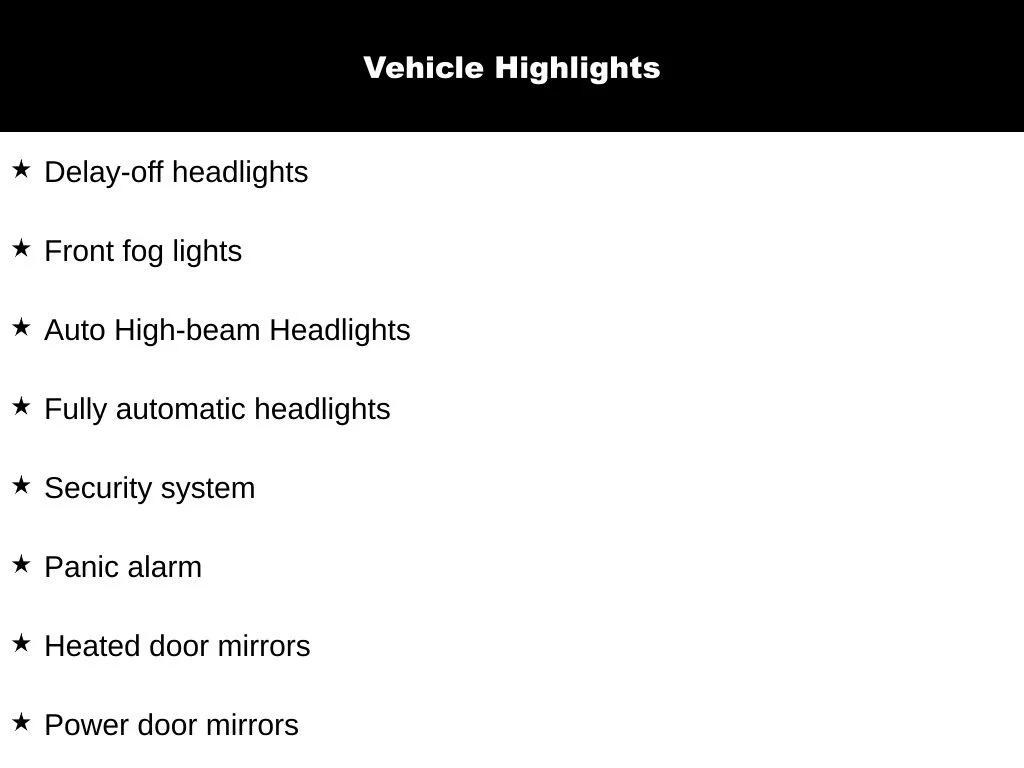 Vehicle Highlights

★ Delay-off headlights

★ Front fog lights

★ Auto High-beam Headlights

★ Fully automatic headlights

★ Security system

★ Panic alarm

★ Heated door mirrors

★ Power door mirrors